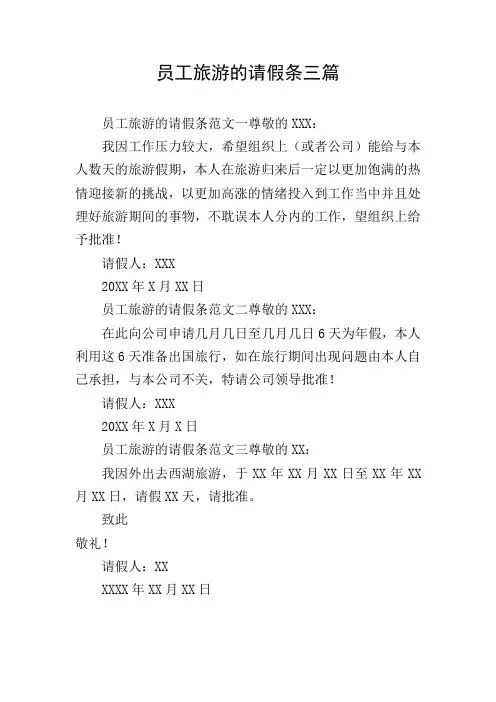 员工旅游的请假条三篇

员工旅游的请假条范文一尊敬的 XXX：

我因工作压力较大，希望组织上（或者公司）能给与本人数天的旅游假期，本人在旅游归来后一定以更加饱满的热情迎接新的挑战，以更加高涨的情绪投入到工作当中并且处理好旅游期间的事物，不耽误本人分内的工作，望组织上给予批准！

请假人：XXX

20XX 年 X 月 XX 日

员工旅游的请假条范文二尊敬的 XXX：

在此向公司申请几月几日至几月几日 6 天为年假，本人利用这 6 天准备出国旅行，如在旅行期间出现问题由本人自己承担，与本公司不关，特请公司领导批准！

请假人：XXX

20XX 年 X 月 X 日

员工旅游的请假条范文三尊敬的 XX：

我因外出去西湖旅游，于 XX 年 XX 月 XX 日至 XX 年 XX 月 XX 日，请假 XX 天，请批准。

致此

敬礼！

请假人：XX

XXXX 年 XX 月 XX 日